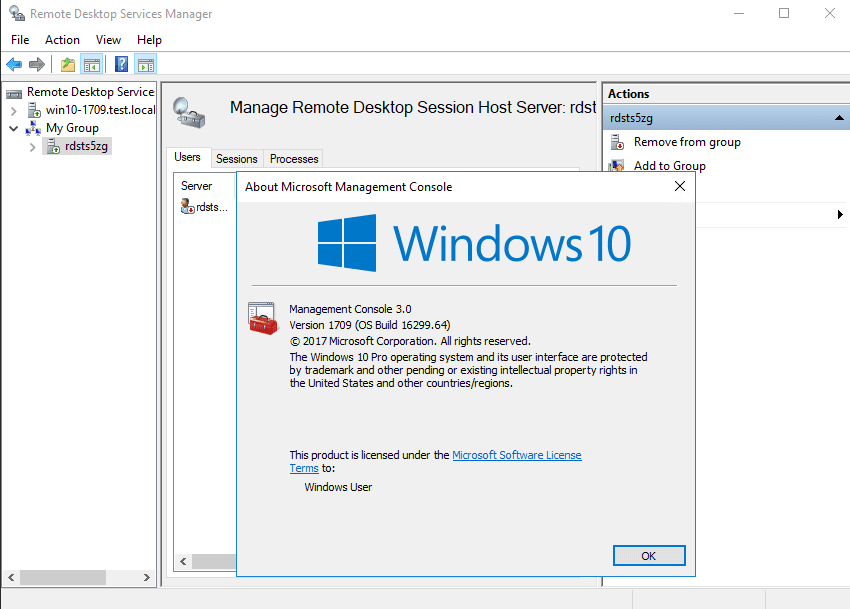 Remote Desktop Services Manager

File Action View Help

Remote Desktop Service
win10-1709.test.local
My Group
rdsts5zg

Manage Remote Desktop Session Host Server: rdst

Users Sessions Processes

Server
rdsts...

Actions
rdsts5zg
Remove from group
Add to Group

About Microsoft Management Console

Windows 10

Management Console 3.0
Version 1709 (OS Build 16299.64)
© 2017 Microsoft Corporation. All rights reserved.
The Windows 10 Pro operating system and its user interface are protected by trademark and other pending or existing intellectual property rights in the United States and other countries/regions.

This product is licensed under the Microsoft Software License Terms to:
Windows User

OK